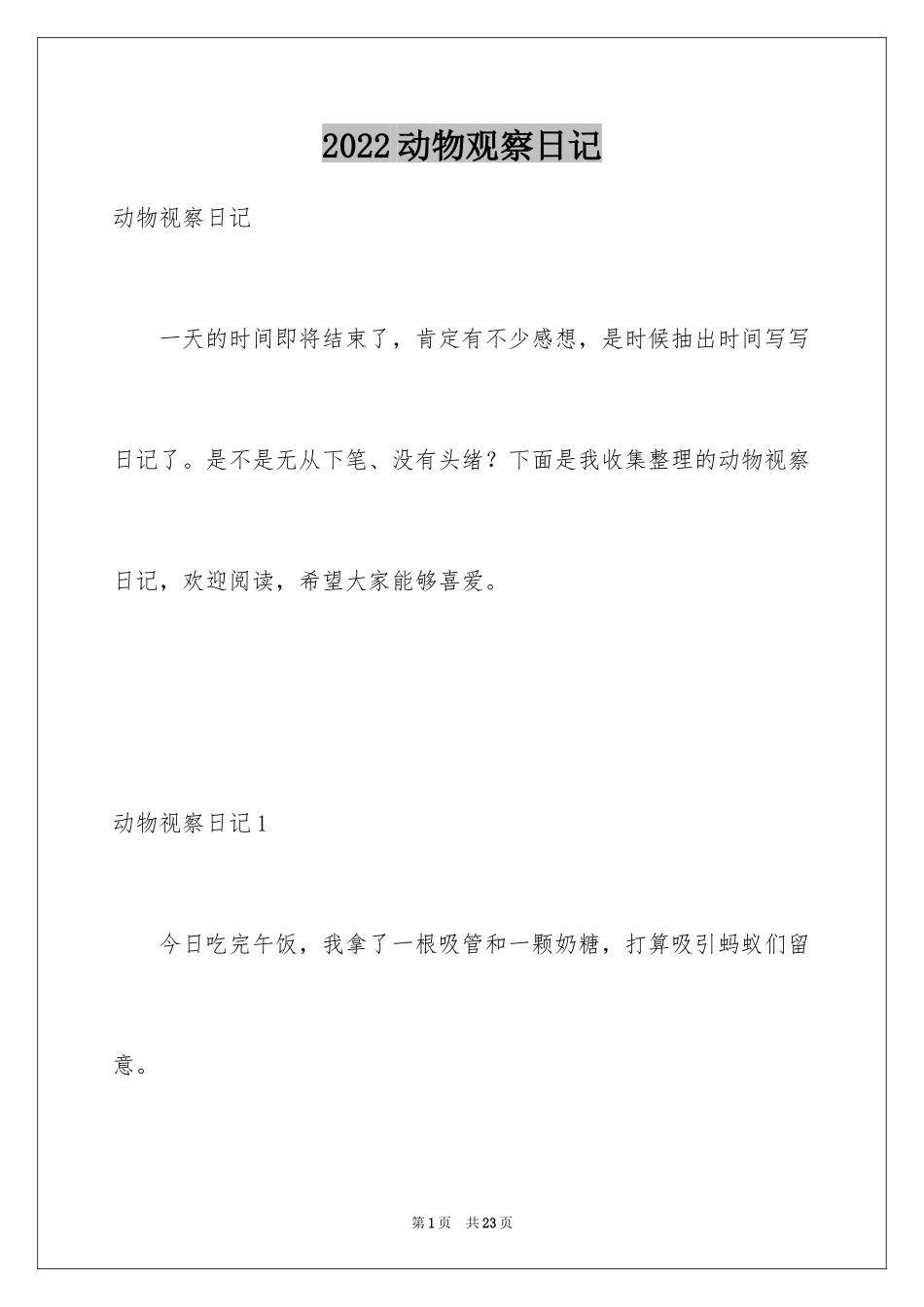 2022动物观察日记

动物视察日记

一天的时间即将结束了，肯定有不少感想，是时候抽出时间写写日记了。是不是无从下笔、没有头绪？下面是我收集整理的动物视察日记，欢迎阅读，希望大家能够喜爱。

动物视察日记1

今日吃完午饭，我拿了一根吸管和一颗奶糖，打算吸引蚂蚁们留意。

第1页 共23页